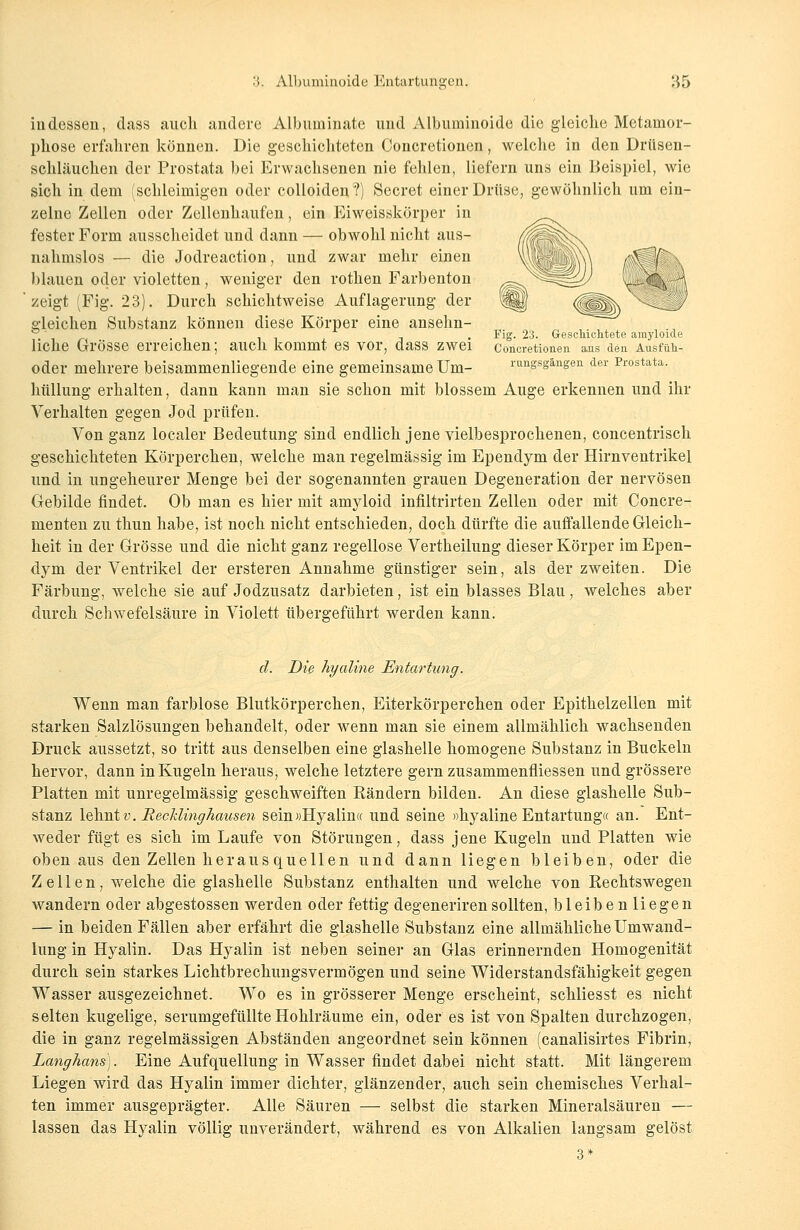 3. Albuminoide Entartungen. 35

indessen, dass auch andere Albuminate und Albuminoide die gleiche Metamorphose erfahren können. Die geschichteten Concretionen, welche in den Drüsenschläuchen der Prostata bei Erwachsenen nie fehlen, liefern uns ein Beispiel, wie sich in dem (schleimigen oder colloiden?) Secret einer Drüse, gewöhnlich um einzelne Zellen oder Zellenhaufen, ein Eiweisskörper in fester Form ausscheidet und dann — obwohl nicht ausnahmslos — die Jodreaction, und zwar mehr einen blauen oder violetten, weniger den rothen Farbenton zeigt (Fig. 23). Durch schichtweise Auflagerung der gleichen Substanz können diese Körper eine ansehnliche Grösse erreichen; auch kommt es vor, dass zwei oder mehrere beisammenliegende eine gemeinsame Umhüllung erhalten, dann kann man sie schon mit blossem Auge erkennen und ihr Verhalten gegen Jod prüfen.

Fig. 23. Geschichtete amyloide Concretionen aus den Ausführungsgängen der Prostata.

Von ganz localer Bedeutung sind endlich jene vielbesprochenen, concentrisch geschichteten Körperchen, welche man regelmässig im Ependym der Hirnventrikel und in ungeheurer Menge bei der sogenannten grauen Degeneration der nervösen Gebilde findet. Ob man es hier mit amyloid infiltrirten Zellen oder mit Concrementen zu thun habe, ist noch nicht entschieden, doch dürfte die auffallende Gleichheit in der Grösse und die nicht ganz regellose Vertheilung dieser Körper im Ependym der Ventrikel der ersteren Annahme günstiger sein, als der zweiten. Die Färbung, welche sie auf Jodzusatz darbieten, ist ein blasses Blau, welches aber durch Schwefelsäure in Violett übergeführt werden kann.

d. Die hyaline Entartung.

Wenn man farblose Blutkörperchen, Eiterkörperchen oder Epithelzellen mit starken Salzlösungen behandelt, oder wenn man sie einem allmählich wachsenden Druck aussetzt, so tritt aus denselben eine glashelle homogene Substanz in Buckeln hervor, dann in Kugeln heraus, welche letztere gern zusammenfliessen und grössere Platten mit unregelmässig geschweiften Rändern bilden. An diese glashelle Substanz lehnt v. Recklinghausen sein »Hyalin« und seine »hyaline Entartung« an. Entweder fügt es sich im Laufe von Störungen, dass jene Kugeln und Platten wie oben aus den Zellen herausquellen und dann liegen bleiben, oder die Zellen, welche die glashelle Substanz enthalten und welche von Rechtswegen wandern oder abgestossen werden oder fettig degeneriren sollten, bleiben liegen — in beiden Fällen aber erfährt die glashelle Substanz eine allmähliche Umwandlung in Hyalin. Das Hyalin ist neben seiner an Glas erinnernden Homogenität durch sein starkes Lichtbrechungsvermögen und seine Widerstandsfähigkeit gegen Wasser ausgezeichnet. Wo es in grösserer Menge erscheint, schliesst es nicht selten kugelige, serumgefüllte Hohlräume ein, oder es ist von Spalten durchzogen, die in ganz regelmässigen Abständen angeordnet sein können (canalisirtes Fibrin, Langhans). Eine Aufquellung in Wasser findet dabei nicht statt. Mit längerem Liegen wird das Hyalin immer dichter, glänzender, auch sein chemisches Verhalten immer ausgeprägter. Alle Säuren — selbst die starken Mineralsäuren — lassen das Hyalin völlig unverändert, während es von Alkalien langsam gelöst

3*